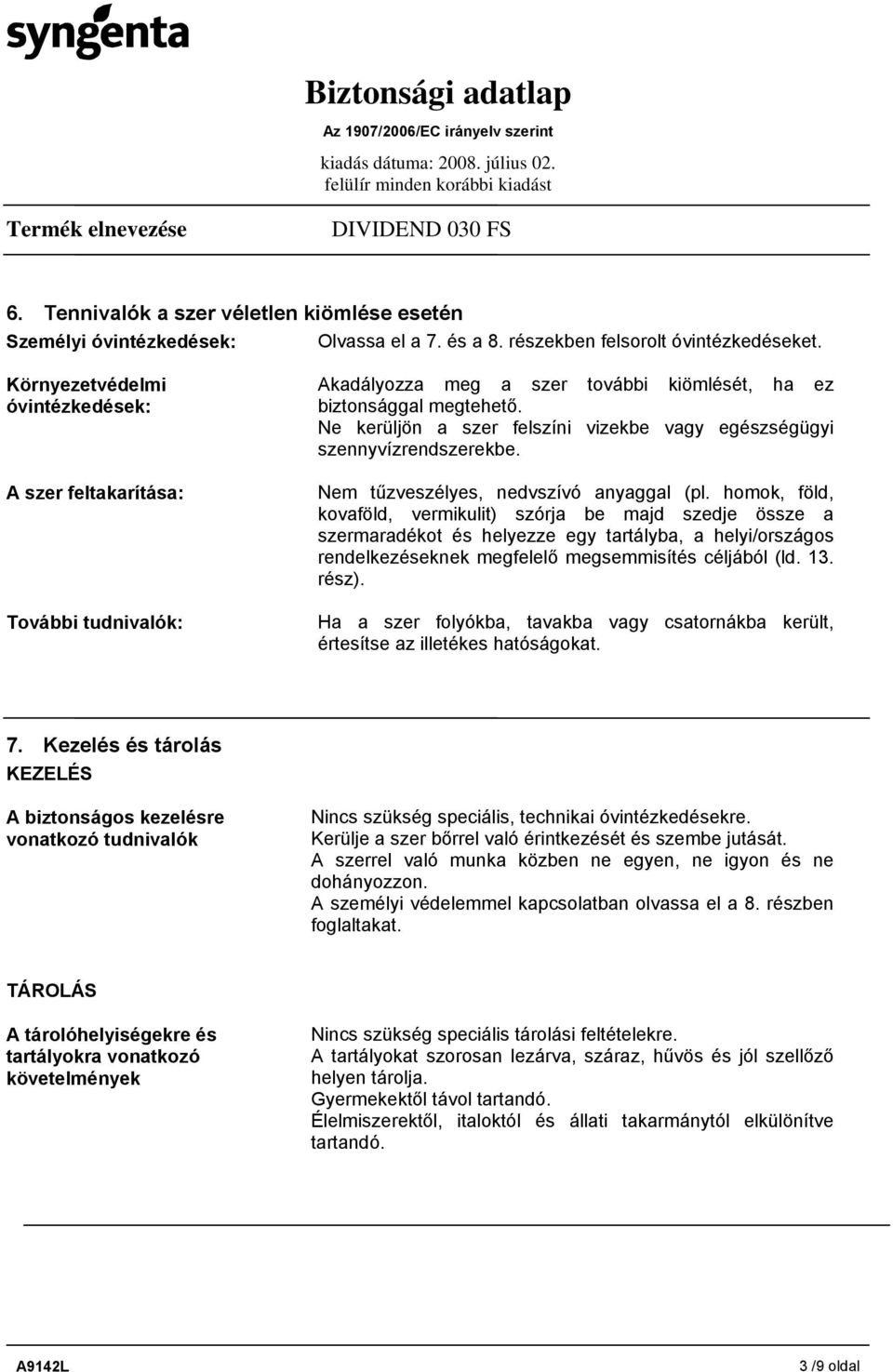 syngenta

Biztonsági adatlap

Az 1907/2006/EC irányelv szerint

kiadás dátuma: 2008. július 02.

felülír minden korábbi kiadást

Termék elnevezése DIVIDEND 030 FS

6. Tennivalók a szer véletlen kiömlése esetén

Személyi óvintézkedések: Olvassa el a 7. és a 8. részekben felsorolt óvintézkedéseket.

Környezetvédelmi óvintézkedések: Akadályozza meg a szer további kiömlését, ha ez biztonsággal megtehető. Ne kerüljön a szer felszíni vizekbe vagy egészségügyi szennyvízrendszerekbe.

A szer feltakarítása: Nem tűzveszélyes, nedvszívó anyaggal (pl. homok, föld, kovaföld, vermikulit) szórja be majd szedje össze a szermaradékot és helyezze egy tartályba, a helyi/országos rendelkezéseknek megfelelő megsemmisítés céljából (ld. 13. rész).

További tudnivalók: Ha a szer folyókba, tavakba vagy csatornákba került, értesítse az illetékes hatóságokat.

7. Kezelés és tárolás

KEZELÉS

A biztonságos kezelésre vonatkozó tudnivalók

Nincs szükség speciális, technikai óvintézkedésekre. Kerülje a szer bőrrel való érintkezését és szembe jutását. A szerrel való munka közben ne egyen, ne igyon és ne dohányozzon. A személyi védelemmel kapcsolatban olvassa el a 8. részben foglaltakat.

TÁROLÁS

A tárolóhelyiségekre és tartályokra vonatkozó követelmények

Nincs szükség speciális tárolási feltételekre. A tartályokat szorosan lezárva, száraz, hűvös és jól szellőző helyen tárolja. Gyermekektől távol tartandó. Élelmiszerektől, italoktól és állati takarmánytól elkülönítve tartandó.

A9142L 3 /9 oldal